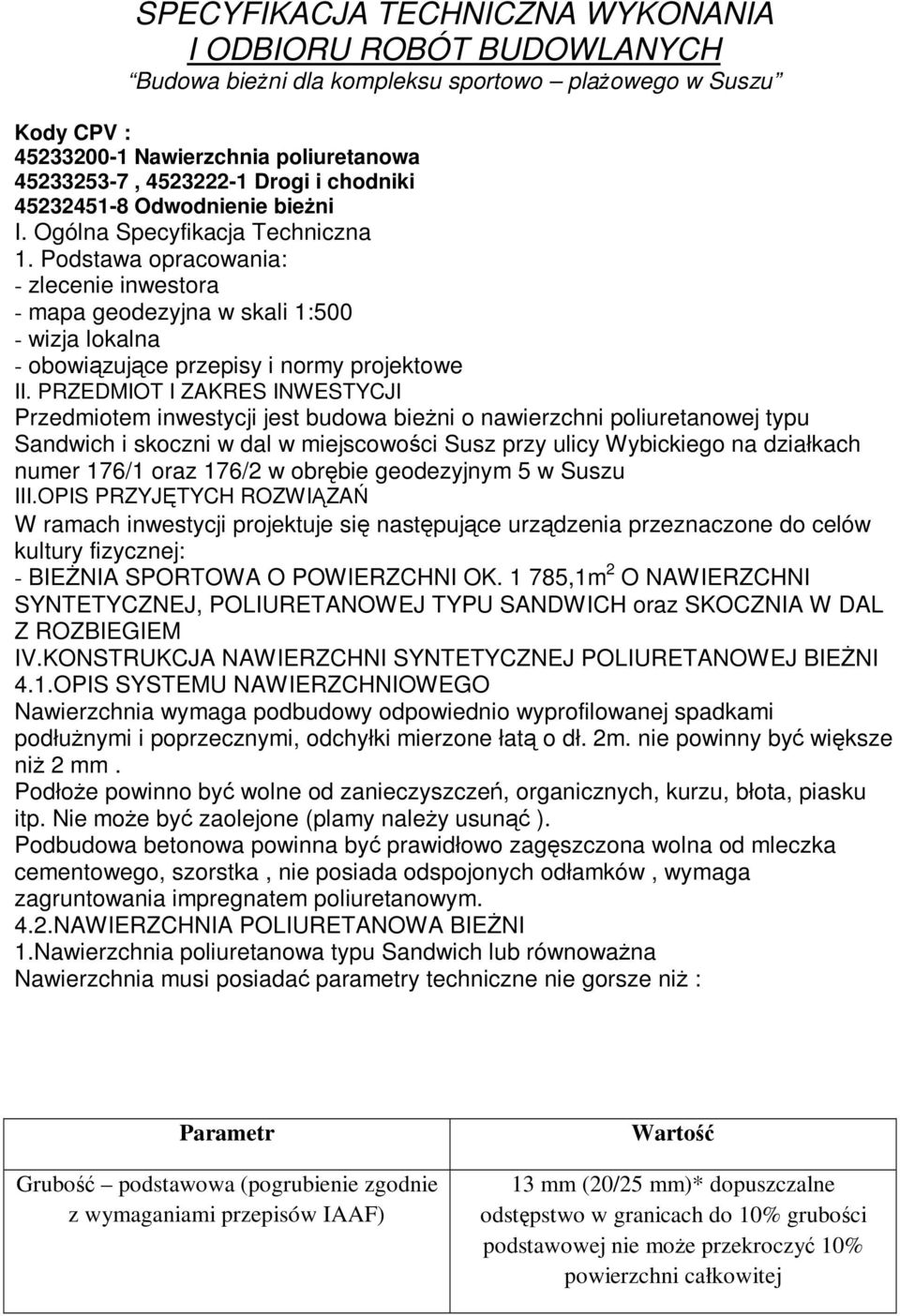 SPECYFIKACJA TECHNICZNA WYKONANIA
I ODBIORU ROBÓT BUDOWLANYCH
Budowa bieżni dla kompleksu sportowo – plażowego w Suszu

Kody CPV :
45233200-1 Nawierzchnia poliuretanowa
45233253-7 , 4523222-1 Drogi i chodniki
45232451-8 Odwodnienie bieżni
I. Ogólna Specyfikacja Techniczna
1. Podstawa opracowania:
- zlecenie inwestora
- mapa geodezyjna w skali 1:500
- wizja lokalna
- obowiązujące przepisy i normy projektowe
II. PRZEDMIOT I ZAKRES INWESTYCJI
Przedmiotem inwestycji jest budowa bieżni o nawierzchni poliuretanowej typu Sandwich i skoczni w dal w miejscowości Susz przy ulicy Wybickiego na działkach numer 176/1 oraz 176/2 w obrębie geodezyjnym 5 w Suszu
III.OPIS PRZYJĘTYCH ROZWIĄZAŃ
W ramach inwestycji projektuje się następujące urządzenia przeznaczone do celów kultury fizycznej:
- BIEŻNIA SPORTOWA O POWIERZCHNI OK. 1 785,1m$^2$ O NAWIERZCHNI SYNTETYCZNEJ, POLIURETANOWEJ TYPU SANDWICH oraz SKOCZNIA W DAL Z ROZBIEGIEM
IV.KONSTRUKCJA NAWIERZCHNI SYNTETYCZNEJ POLIURETANOWEJ BIEŻNI
4.1.OPIS SYSTEMU NAWIERZCHNIOWEGO
Nawierzchnia wymaga podbudowy odpowiednio wyprofilowanej spadkami podłużnymi i poprzecznymi, odchyłki mierzone łatą o dł. 2m. nie powinny być większe niż 2 mm .
Podłoże powinno być wolne od zanieczyszczeń, organicznych, kurzu, błota, piasku itp. Nie może być zaolejone (plamy należy usunąć ).
Podbudowa betonowa powinna być prawidłowo zagęszczona wolna od mleczka cementowego, szorstka , nie posiada odspojonych odłamków , wymaga zagruntowania impregnatem poliuretanowym.
4.2.NAWIERZCHNIA POLIURETANOWA BIEŻNI
1.Nawierzchnia poliuretanowa typu Sandwich lub równoważna
Nawierzchnia musi posiadać parametry techniczne nie gorsze niż :

| Parametr | Wartość |
|---|---|
| Grubość – podstawowa (pogrubienie zgodnie z wymaganiami przepisów IAAF) | 13 mm (20/25 mm)* dopuszczalne odstępstwo w granicach do 10% grubości podstawowej nie może przekroczyć 10% powierzchni całkowitej |